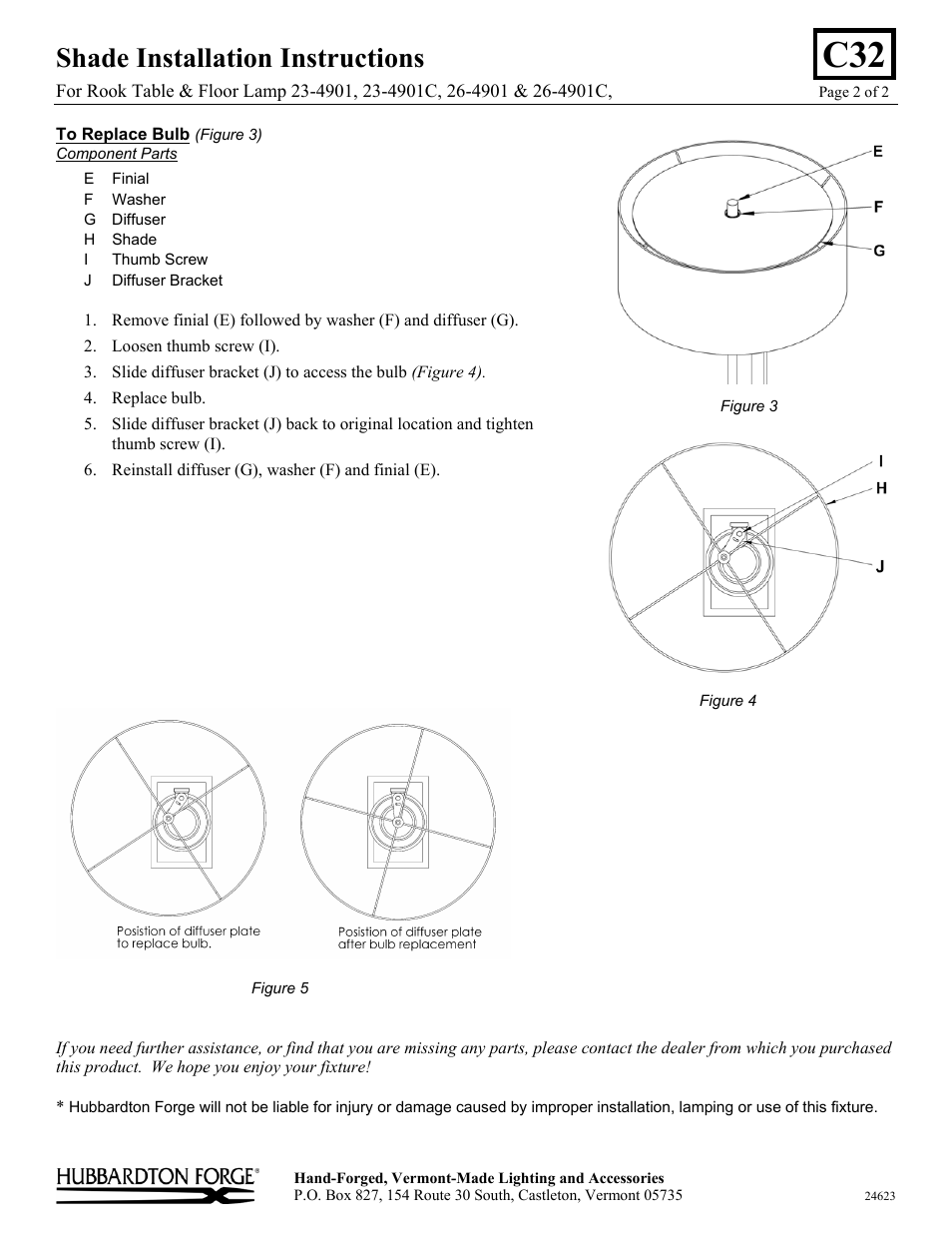 Shade Installation Instructions

C32

For Rook Table & Floor Lamp 23-4901, 23-4901C, 26-4901 & 26-4901C,

Page 2 of 2

To Replace Bulb (Figure 3)

Component Parts

E Finial
F Washer
G Diffuser
H Shade
I Thumb Screw
J Diffuser Bracket

1. Remove finial (E) followed by washer (F) and diffuser (G).
2. Loosen thumb screw (I).
3. Slide diffuser bracket (J) to access the bulb (Figure 4).
4. Replace bulb.
5. Slide diffuser bracket (J) back to original location and tighten thumb screw (I).
6. Reinstall diffuser (G), washer (F) and finial (E).

E
F
G

Figure 3

I
H
J

Figure 4

Posistion of diffuser plate to replace bulb.

Posistion of diffuser plate after bulb replacement

Figure 5

If you need further assistance, or find that you are missing any parts, please contact the dealer from which you purchased this product. We hope you enjoy your fixture!

* Hubbardton Forge will not be liable for injury or damage caused by improper installation, lamping or use of this fixture.

HUBBARDTON FORGE®

Hand-Forged, Vermont-Made Lighting and Accessories
P.O. Box 827, 154 Route 30 South, Castleton, Vermont 05735

24623